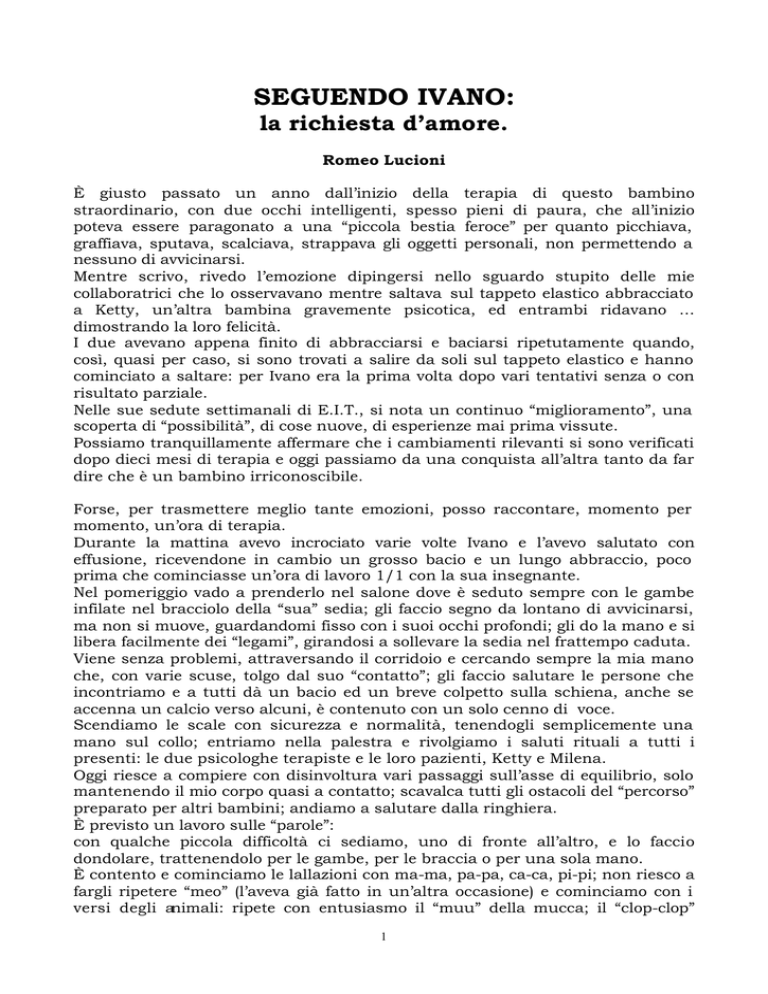 SEGUENDO IVANO:
la richiesta d'amore.

Romeo Lucioni

È giusto passato un anno dall'inizio della terapia di questo bambino straordinario, con due occhi intelligenti, spesso pieni di paura, che all'inizio poteva essere paragonato a una "piccola bestia feroce" per quanto picchiava, graffiava, sputava, scalciava, strappava gli oggetti personali, non permettendo a nessuno di avvicinarsi.
Mentre scrivo, rivedo l'emozione dipingersi nello sguardo stupito delle mie collaboratrici che lo osservavano mentre saltava sul tappeto elastico abbracciato a Ketty, un'altra bambina gravemente psicotica, ed entrambi ridavano … dimostrando la loro felicità.
I due avevano appena finito di abbracciarsi e baciarsi ripetutamente quando, così, quasi per caso, si sono trovati a salire da soli sul tappeto elastico e hanno cominciato a saltare: per Ivano era la prima volta dopo vari tentativi senza o con risultato parziale.
Nelle sue sedute settimanali di E.I.T., si nota un continuo "miglioramento", una scoperta di "possibilità", di cose nuove, di esperienze mai prima vissute.
Possiamo tranquillamente affermare che i cambiamenti rilevanti si sono verificati dopo dieci mesi di terapia e oggi passiamo da una conquista all'altra tanto da far dire che è un bambino irriconoscibile.

Forse, per trasmettere meglio tante emozioni, posso raccontare, momento per momento, un'ora di terapia.
Durante la mattina avevo incrociato varie volte Ivano e l'avevo salutato con effusione, ricevendone in cambio un grosso bacio e un lungo abbraccio, poco prima che cominciasse un'ora di lavoro 1/1 con la sua insegnante.
Nel pomeriggio vado a prenderlo nel salone dove è seduto sempre con le gambe infilate nel bracciolo della "sua" sedia; gli faccio segno da lontano di avvicinarsi, ma non si muove, guardandomi fisso con i suoi occhi profondi; gli do la mano e si libera facilmente dei "legami", girandosi a sollevare la sedia nel frattempo caduta.
Viene senza problemi, attraversando il corridoio e cercando sempre la mia mano che, con varie scuse, tolgo dal suo "contatto"; gli faccio salutare le persone che incontriamo e a tutti dà un bacio ed un breve colpetto sulla schiena, anche se accenna un calcio verso alcuni, è contenuto con un solo cenno di voce.
Scendiamo le scale con sicurezza e normalità, tenendogli semplicemente una mano sul collo; entriamo nella palestra e rivolgiamo i saluti rituali a tutti i presenti: le due psicologhe terapiste e le loro pazienti, Ketty e Milena.
Oggi riesce a compiere con disinvoltura vari passaggi sull'asse di equilibrio, solo mantenendo il mio corpo quasi a contatto; scavalca tutti gli ostacoli del "percorso" preparato per altri bambini; andiamo a salutare dalla ringhiera.
È previsto un lavoro sulle "parole":
con qualche piccola difficoltà ci sediamo, uno di fronte all'altro, e lo faccio dondolare, trattenendolo per le gambe, per le braccia o per una sola mano.
È contento e cominciamo le lallazioni con ma-ma, pa-pa, ca-ca, pi-pi; non riesco a fargli ripetere "meo" (l'aveva già fatto in un'altra occasione) e cominciamo con i versi degli animali: ripete con entusiasmo il "muu" della mucca; il "clop-clop"

1